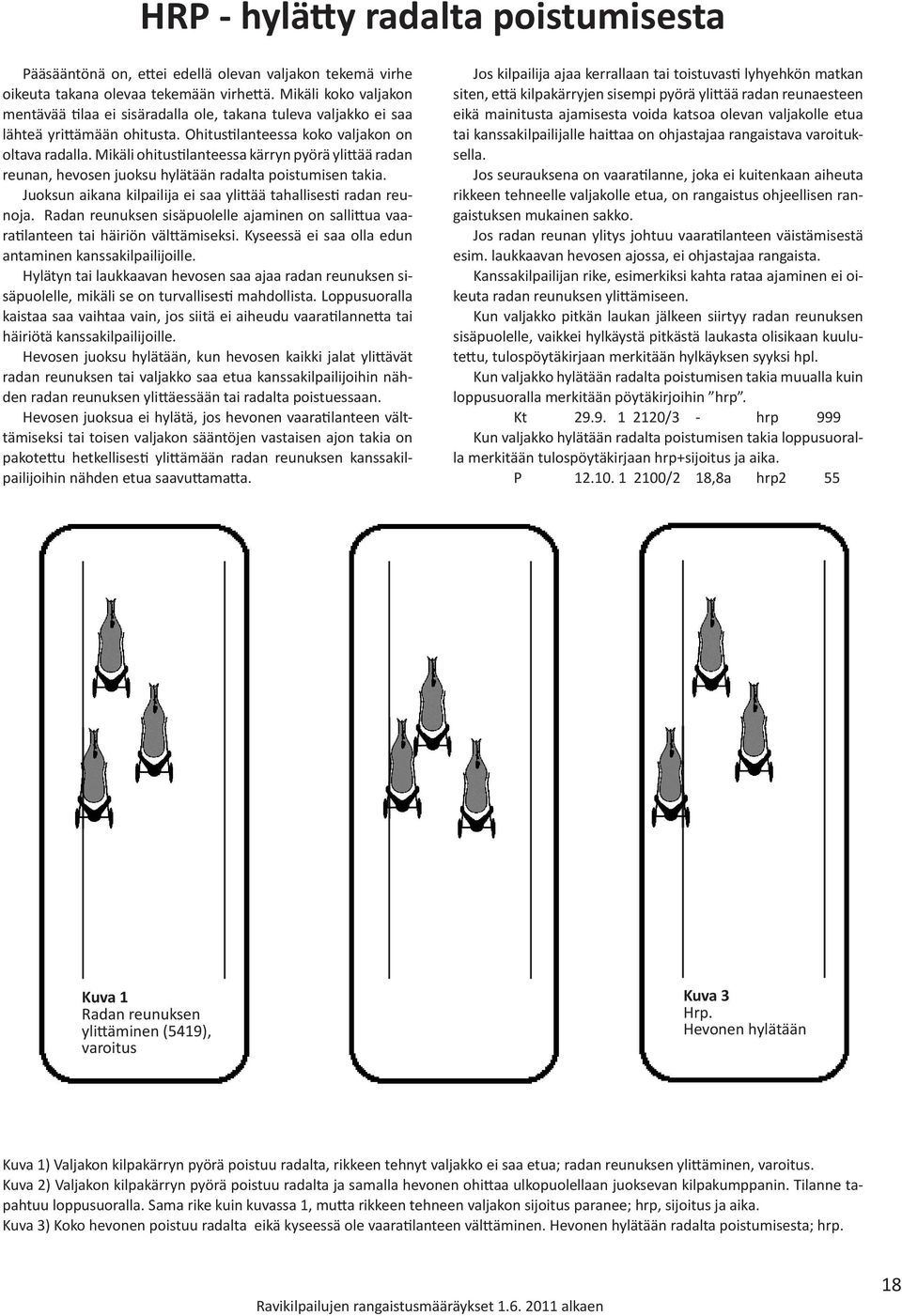 HRP - hylätty radalta poistumisesta

Pääsääntönä on, ettei edellä olevan valjakon tekemä virhe oikeuta takana olevaa tekemään virhettä. Mikäli koko valjakon mentävää tilaa ei sisäradalla ole, takana tuleva valjakko ei saa lähteä yrittämään ohitusta. Ohitustilanteessa koko valjakon on oltava radalla. Mikäli ohitustilanteessa kärryn pyörä ylittää radan reunan, hevosen juoksu hylätään radalta poistumisen takia.

Juoksun aikana kilpailija ei saa ylittää tahallisesti radan reunoja. Radan reunuksen sisäpuolelle ajaminen on sallittua vaaratilanteen tai häiriön välttämiseksi. Kyseessä ei saa olla edun antaminen kanssakilpailijoille.

Hylätyn tai laukkaavan hevosen saa ajaa radan reunuksen sisäpuolelle, mikäli se on turvallisesti mahdollista. Loppusuoralla kaistaa saa vaihtaa vain, jos siitä ei aiheudu vaaratilannetta tai häiriötä kanssakilpailijoille.

Hevosen juoksu hylätään, kun hevosen kaikki jalat ylittävät radan reunuksen tai valjakko saa etua kanssakilpailijoihin nähden radan reunuksen ylittäessään tai radalta poistuessaan.

Hevosen juoksua ei hylätä, jos hevonen vaaratilanteen välttämiseksi tai toisen valjakon sääntöjen vastaisen ajon takia on pakotettu hetkellisesti ylittämään radan reunuksen kanssakilpailijoihin nähden etua saavuttamatta.

Jos kilpailija ajaa kerrallaan tai toistuvasti lyhyehkön matkan siten, että kilpakärryjen sisempi pyörä ylittää radan reunaesteen eikä mainitusta ajamisesta voida katsoa olevan valjakolle etua tai kanssakilpailijalle haittaa on ohjastajaa rangaistava varoituksella.

Jos seurauksena on vaaratilanne, joka ei kuitenkaan aiheuta rikkeen tehneelle valjakolle etua, on rangaistus ohjeellisen rangaistuksen mukainen sakko.

Jos radan reunan ylitys johtuu vaaratilanteen väistämisestä esim. laukkaavan hevosen ajossa, ei ohjastajaa rangaista.

Kanssakilpailijan rike, esimerkiksi kahta rataa ajaminen ei oikeuta radan reunuksen ylittämiseen.

Kun valjakko pitkän laukan jälkeen siirtyy radan reunuksen sisäpuolelle, vaikkei hylkäystä pitkästä laukasta olisikaan kuulutettu, tulospöytäkirjaan merkitään hylkäyksen syyksi hpl.

Kun valjakko hylätään radalta poistumisen takia muualla kuin loppusuoralla merkitään pöytäkirjoihin ”hrp”.

Kt 29.9. 1 2120/3 - hrp 999

Kun valjakko hylätään radalta poistumisen takia loppusuoralla merkitään tulospöytäkirjaan hrp+sijoitus ja aika.

P 12.10. 1 2100/2 18,8a hrp2 55

Kuva 1
Radan reunuksen ylittäminen (5419), varoitus

Kuva 3
Hrp.
Hevonen hylätään

Kuva 1) Valjakon kilpakärryn pyörä poistuu radalta, rikkeen tehnyt valjakko ei saa etua; radan reunuksen ylittäminen, varoitus.
Kuva 2) Valjakon kilpakärryn pyörä poistuu radalta ja samalla hevonen ohittaa ulkopuolellaan juoksevan kilpakumppanin. Tilanne tapahtuu loppusuoralla. Sama rike kuin kuvassa 1, mutta rikkeen tehneen valjakon sijoitus paranee; hrp, sijoitus ja aika.
Kuva 3) Koko hevonen poistuu radalta eikä kyseessä ole vaaratilanteen välttäminen. Hevonen hylätään radalta poistumisesta; hrp.

18

Ravikilpailujen rangaistusmääräykset 1.6. 2011 alkaen